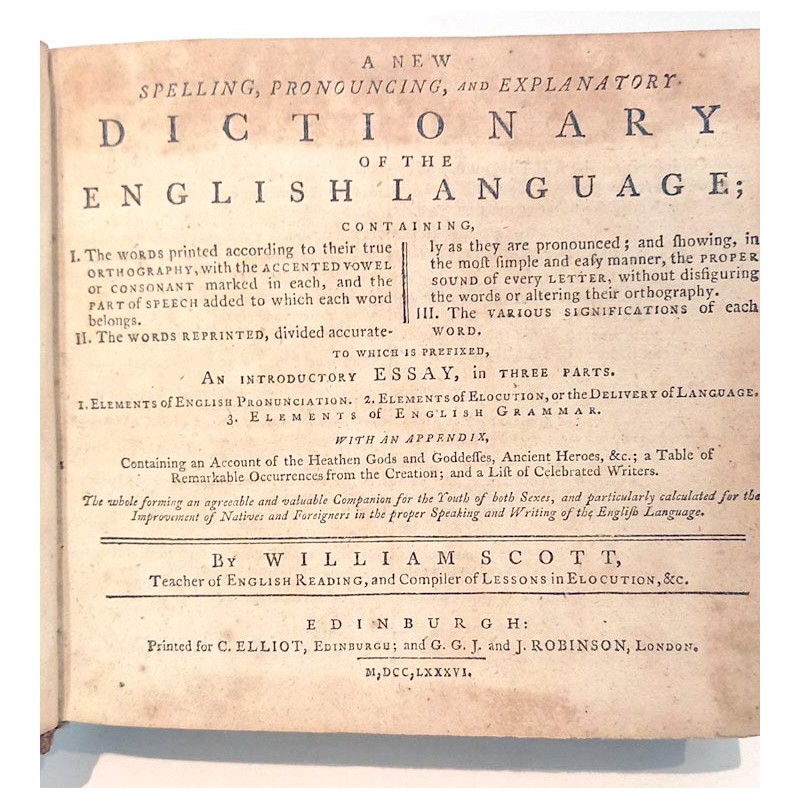 A NEW
SPELLING, PRONOUNCING, AND EXPLANATORY
DICTIONARY
OF THE
ENGLISH LANGUAGE;

CONTAINING,

I. The WORDS printed according to their true ORTHOGRAPHY, with the ACCENTED VOWEL or CONSONANT marked in each, and the PART of SPEECH added to which each word belongs.

II. The WORDS REPRINTED, divided accurately as they are pronounced; and ſhowing, in the moſt ſimple and eaſy manner, the PROPER SOUND of every LETTER, without disfiguring the words or altering their orthography.

III. The VARIOUS SIGNIFICATIONS of each WORD.

TO WHICH IS PREFIXED,

AN INTRODUCTORY ESSAY, in THREE PARTS.

1. ELEMENTS of ENGLISH PRONUNCIATION. 2. ELEMENTS of ELOCUTION, or the DELIVERY of LANGUAGE. 3. ELEMENTS of ENGLISH GRAMMAR.

WITH AN APPENDIX,

Containing an Account of the Heathen Gods and Goddeſſes, Ancient Heroes, &c.; a Table of Remarkable Occurrences from the Creation; and a Liſt of Celebrated Writers.

The whole forming an agreeable and valuable Companion for the Youth of both Sexes, and particularly calculated for the Improvement of Natives and Foreigners in the proper Speaking and Writing of the Engliſh Language.

BY WILLIAM SCOTT,
Teacher of ENGLISH READING, and Compiler of LESSONS in ELOCUTION, &c.

EDINBURGH:
Printed for C. ELLIOT, EDINBURGH; and G. G. J. and J. ROBINSON, LONDON.
M,DCC,LXXXVI.